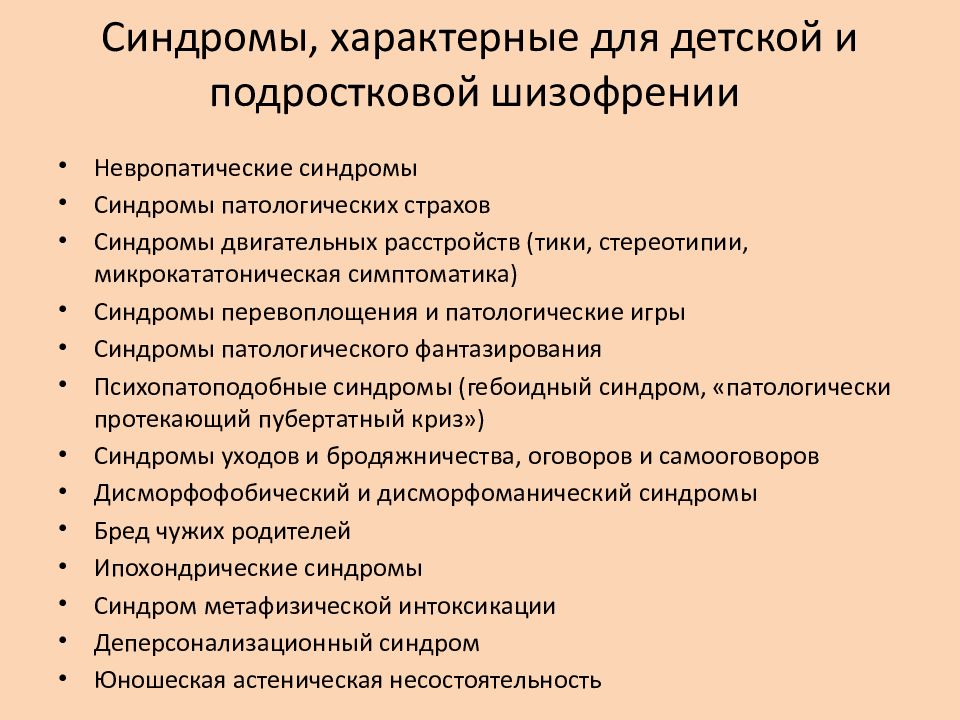 Синдромы, характерные для детской и подростковой шизофрении

• Невропатические синдромы
• Синдромы патологических страхов
• Синдромы двигательных расстройств (тики, стереотипии, микрокататоническая симптоматика)
• Синдромы перевоплощения и патологические игры
• Синдромы патологического фантазирования
• Психопатоподобные синдромы (гебоидный синдром, «патологически протекающий пубертатный криз»)
• Синдромы уходов и бродяжничества, оговоров и самооговоров
• Дисморфофобический и дисморфоманический синдромы
• Бред чужих родителей
• Ипохондрические синдромы
• Синдром метафизической интоксикации
• Деперсонализационный синдром
• Юношеская астеническая несостоятельность